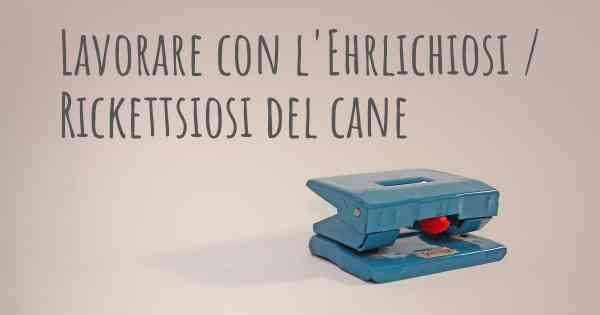 Lavorare con l'Ehrlichiosi / Rickettsiosi del cane